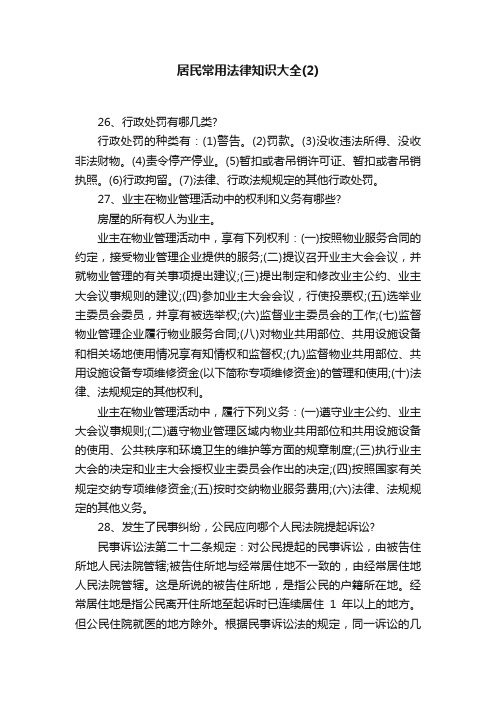 居民常用法律知识大全(2)

26、行政处罚有哪几类?

行政处罚的种类有：(1)警告。(2)罚款。(3)没收违法所得、没收非法财物。(4)责令停产停业。(5)暂扣或者吊销许可证、暂扣或者吊销执照。(6)行政拘留。(7)法律、行政法规规定的其他行政处罚。

27、业主在物业管理活动中的权利和义务有哪些?

房屋的所有权人为业主。

业主在物业管理活动中，享有下列权利：(一)按照物业服务合同的约定，接受物业管理企业提供的服务;(二)提议召开业主大会会议，并就物业管理的有关事项提出建议;(三)提出制定和修改业主公约、业主大会议事规则的建议;(四)参加业主大会会议，行使投票权;(五)选举业主委员会委员，并享有被选举权;(六)监督业主委员会的工作;(七)监督物业管理企业履行物业服务合同;(八)对物业共用部位、共用设施设备和相关场地使用情况享有知情权和监督权;(九)监督物业共用部位、共用设施设备专项维修资金(以下简称专项维修资金)的管理和使用;(十)法律、法规规定的其他权利。

业主在物业管理活动中，履行下列义务：(一)遵守业主公约、业主大会议事规则;(二)遵守物业管理区域内物业共用部位和共用设施设备的使用、公共秩序和环境卫生的维护等方面的规章制度;(三)执行业主大会的决定和业主大会授权业主委员会作出的决定;(四)按照国家有关规定交纳专项维修资金;(五)按时交纳物业服务费用;(六)法律、法规规定的其他义务。

28、发生了民事纠纷，公民应向哪个人民法院提起诉讼?

民事诉讼法第二十二条规定：对公民提起的民事诉讼，由被告住所地人民法院管辖;被告住所地与经常居住地不一致的，由经常居住地人民法院管辖。这是所说的被告住所地，是指公民的户籍所在地。经常居住地是指公民离开住所地至起诉时已连续居住 1 年以上的地方。但公民住院就医的地方除外。根据民事诉讼法的规定，同一诉讼的几